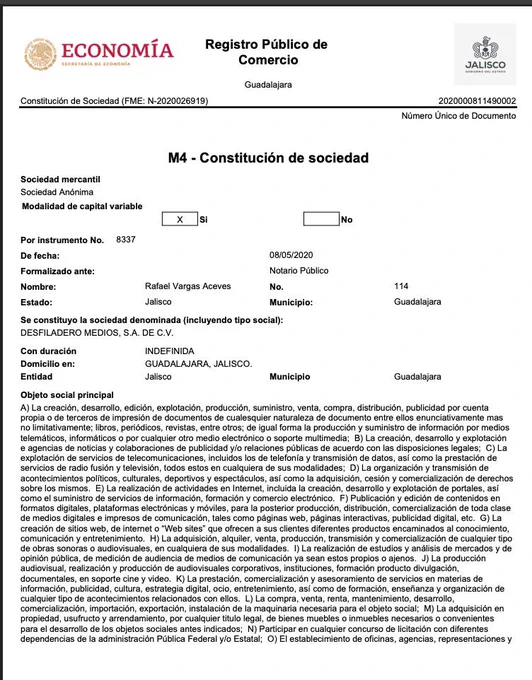 ECONOMÍA
SECRETARÍA DE ECONOMÍA

Registro Público de Comercio

Guadalajara

JALISCO
GOBIERNO DEL ESTADO

Constitución de Sociedad (FME: N-2020026919)

202000811490002
Número Único de Documento

M4 - Constitución de sociedad

Sociedad mercantil
Sociedad Anónima
Modalidad de capital variable

X Si No

Por instrumento No. 8337
De fecha: 08/05/2020
Formalizado ante: Notario Público
Nombre: Rafael Vargas Aceves No. 114
Estado: Jalisco Municipio: Guadalajara

Se constituyo la sociedad denominada (incluyendo tipo social):
DESFILADERO MEDIOS, S.A. DE C.V.

Con duración INDEFINIDA
Domicilio en: GUADALAJARA, JALISCO.
Entidad Jalisco Municipio Guadalajara

Objeto social principal
A) La creación, desarrollo, edición, explotación, producción, suministro, venta, compra, distribución, publicidad por cuenta propia o de terceros de impresión de documentos de cualesquier naturaleza de documento entre ellos enunciativamente mas no limitativamente; libros, periódicos, revistas, entre otros; de igual forma la producción y suministro de información por medios telemáticos, informáticos o por cualquier otro medio electrónico o soporte multimedia; B) La creación, desarrollo y explotación e agencias de noticias y colaboraciones de publicidad y/o relaciones públicas de acuerdo con las disposiciones legales; C) La explotación de servicios de telecomunicaciones, incluidos los de telefonía y transmisión de datos, así como la prestación de servicios de radio fusión y televisión, todos estos en cualquiera de sus modalidades; D) La organización y transmisión de acontecimientos políticos, culturales, deportivos y espectáculos, así como la adquisición, cesión y comercialización de derechos sobre los mismos. E) La realización de actividades en Internet, incluida la creación, desarrollo y explotación de portales, así como el suministro de servicios de información, formación y comercio electrónico. F) Publicación y edición de contenidos en formatos digitales, plataformas electrónicas y móviles, para la posterior producción, distribución, comercialización de toda clase de medios digitales e impresos de comunicación, tales como páginas web, páginas interactivas, publicidad digital, etc. G) La creación de sitios web, de internet o "Web sites" que ofrecen a sus clientes diferentes productos encaminados al conocimiento, comunicación y entretenimiento. H) La adquisición, alquiler, venta, producción, transmisión y comercialización de cualquier tipo de obras sonoras o audiovisuales, en cualquiera de sus modalidades. I) La realización de estudios y análisis de mercados y de opinión pública, de medición de audiencia de medios de comunicación ya sean estos propios o ajenos. J) La producción audiovisual, realización y producción de audiovisuales corporativos, instituciones, formación producto divulgación, documentales, en soporte cine y video. K) La prestación, comercialización y asesoramiento de servicios en materias de información, publicidad, cultura, estrategia digital, ocio, entretenimiento, así como de formación, enseñanza y organización de cualquier tipo de acontecimientos relacionados con ellos. L) La compra, venta, renta, mantenimiento, desarrollo, comercialización, importación, exportación, instalación de la maquinaria necesaria para el objeto social; M) La adquisición en propiedad, usufructo y arrendamiento, por cualquier titulo legal, de bienes muebles o inmuebles necesarios o convenientes para el desarrollo de los objetos sociales antes indicados; N) Participar en cualquier concurso de licitación con diferentes dependencias de la administración Pública Federal y/o Estatal; O) El establecimiento de oficinas, agencias, representaciones y